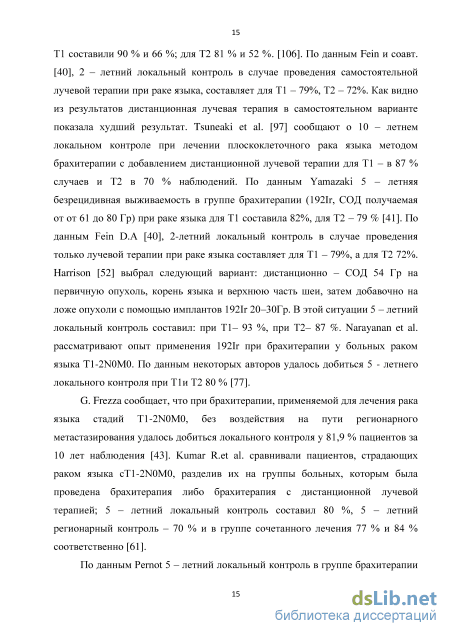 15

Т1 составили 90 % и 66 %; для Т2 81 % и 52 %. [106]. По данным Fein и соавт. [40], 2 – летний локальный контроль в случае проведения самостоятельной лучевой терапии при раке языка, составляет для Т1 – 79%, Т2 – 72%. Как видно из результатов дистанционная лучевая терапия в самостоятельном варианте показала худший результат. Tsuneaki et al. [97] сообщают о 10 – летнем локальном контроле при лечении плоскоклеточного рака языка методом брахитерапии с добавлением дистанционной лучевой терапии для Т1 – в 87 % случаев и Т2 в 70 % наблюдений. По данным Yamazaki 5 – летняя безрецидивная выживаемость в группе брахитерапии (192Ir, СОД получаемая от от 61 до 80 Гр) при раке языка для Т1 составила 82%, для Т2 – 79 % [41]. По данным Fein D.A [40], 2-летний локальный контроль в случае проведения только лучевой терапии при раке языка составляет для Т1 – 79%, а для Т2 72%. Harrison [52] выбрал следующий вариант: дистанционно – СОД 54 Гр на первичную опухоль, корень языка и верхнюю часть шеи, затем добавочно на ложе опухоли с помощью имплантов 192Ir 20–30Гр. В этой ситуации 5 – летний локальный контроль составил: при Т1– 93 %, при Т2– 87 %. Narayanan et al. рассматривают опыт применения 192Ir при брахитерапии у больных раком языка T1-2N0M0. По данным некоторых авторов удалось добиться 5 - летнего локального контроля при Т1и Т2 80 % [77].

G. Frezza сообщает, что при брахитерапии, применяемой для лечения рака языка стадий T1-2N0M0, без воздействия на пути регионарного метастазирования удалось добиться локального контроля у 81,9 % пациентов за 10 лет наблюдения [43]. Kumar R.et al. сравнивали пациентов, страдающих раком языка cT1-2N0M0, разделив их на группы больных, которым была проведена брахитерапия либо брахитерапия с дистанционной лучевой терапией; 5 – летний локальный контроль составил 80 %, 5 – летний регионарный контроль – 70 % и в группе сочетанного лечения 77 % и 84 % соответственно [61].

По данным Pernot 5 – летний локальный контроль в группе брахитерапии

15

dsLib.net
библиотека диссертаций